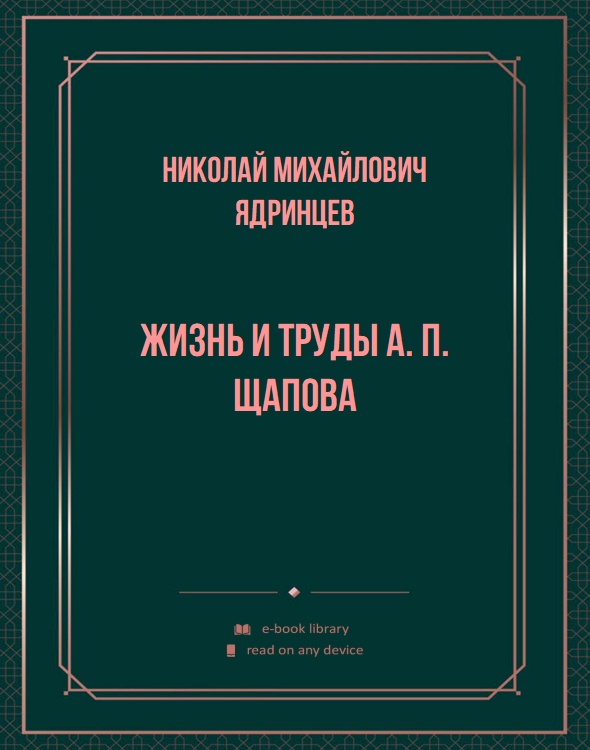 НИКОЛАЙ МИХАЙЛОВИЧ ЯДРИНЦЕВ

ЖИЗНЬ И ТРУДЫ А. П. ЩАПОВА

e-book library
read on any device